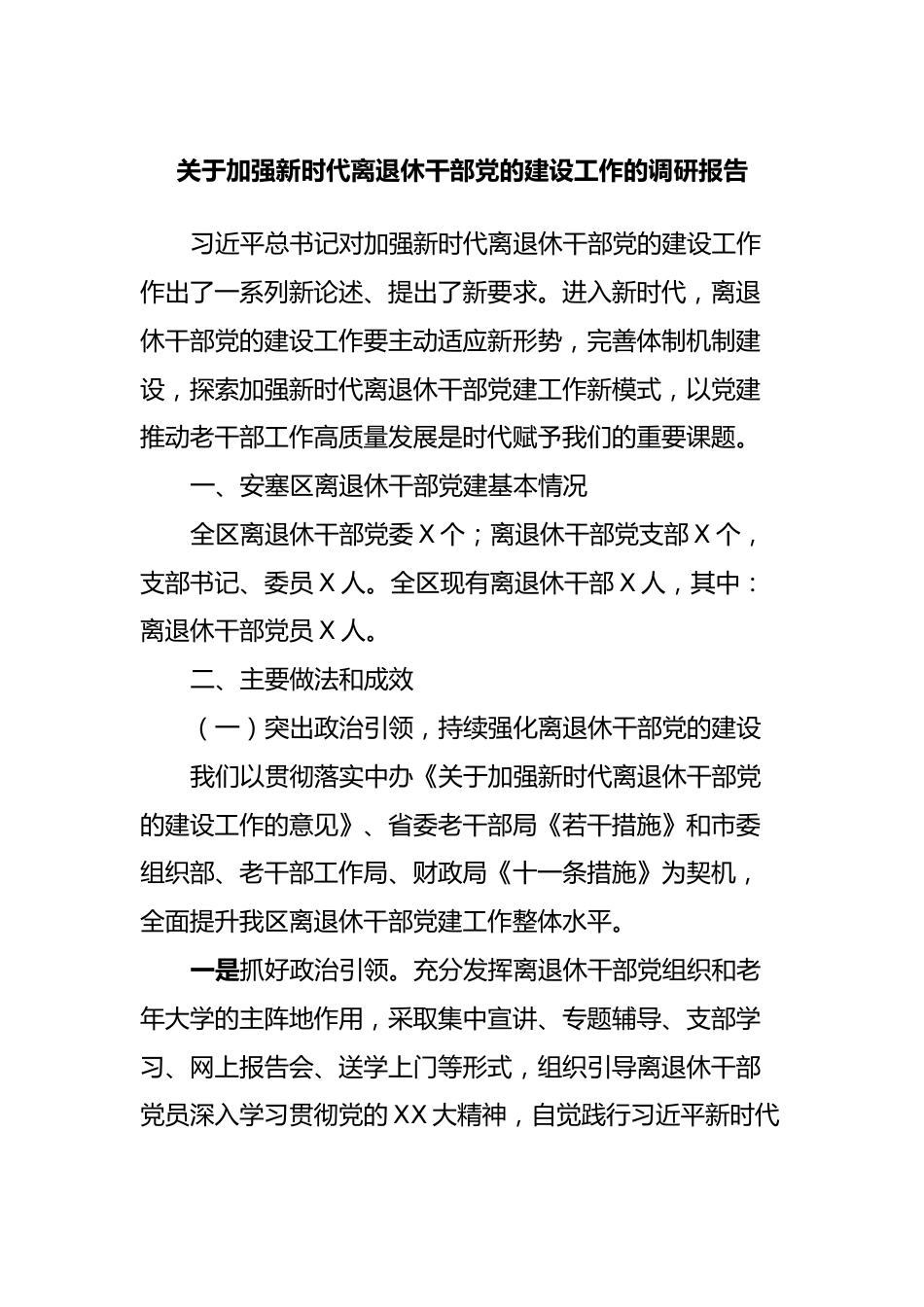 关于加强新时代离退休干部党的建设工作的调研报告

习近平总书记对加强新时代离退休干部党的建设工作作出了一系列新论述、提出了新要求。进入新时代，离退休干部党的建设工作要主动适应新形势，完善体制机制建设，探索加强新时代离退休干部党建工作新模式，以党建推动老干部工作高质量发展是时代赋予我们的重要课题。

一、安塞区离退休干部党建基本情况

全区离退休干部党委X个；离退休干部党支部X个，支部书记、委员X人。全区现有离退休干部X人，其中：离退休干部党员X人。

二、主要做法和成效

（一）突出政治引领，持续强化离退休干部党的建设

我们以贯彻落实中办《关于加强新时代离退休干部党的建设工作的意见》、省委老干部局《若干措施》和市委组织部、老干部工作局、财政局《十一条措施》为契机，全面提升我区离退休干部党建工作整体水平。

一是抓好政治引领。充分发挥离退休干部党组织和老年大学的主阵地作用，采取集中宣讲、专题辅导、支部学习、网上报告会、送学上门等形式，组织引导离退休干部党员深入学习贯彻党的XX大精神，自觉践行习近平新时代